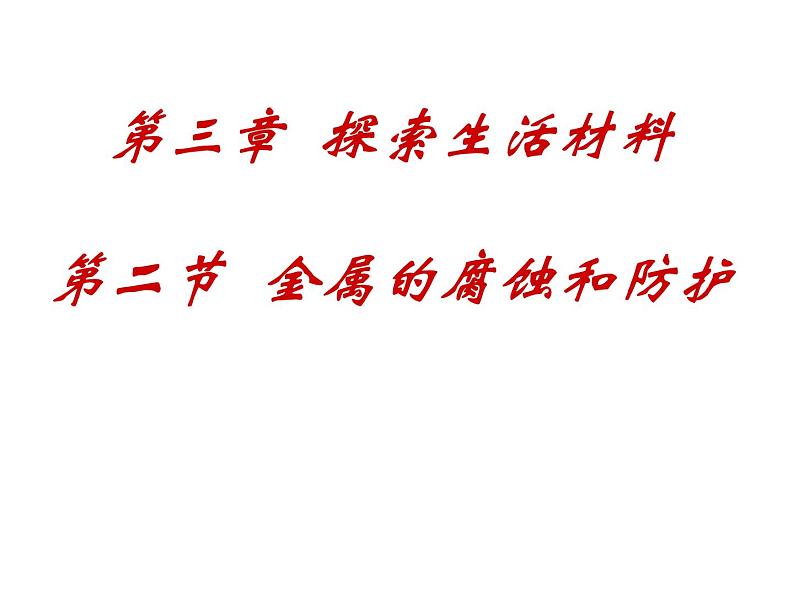 第三章 探索生活材料

第二节 金属的腐蚀和防护